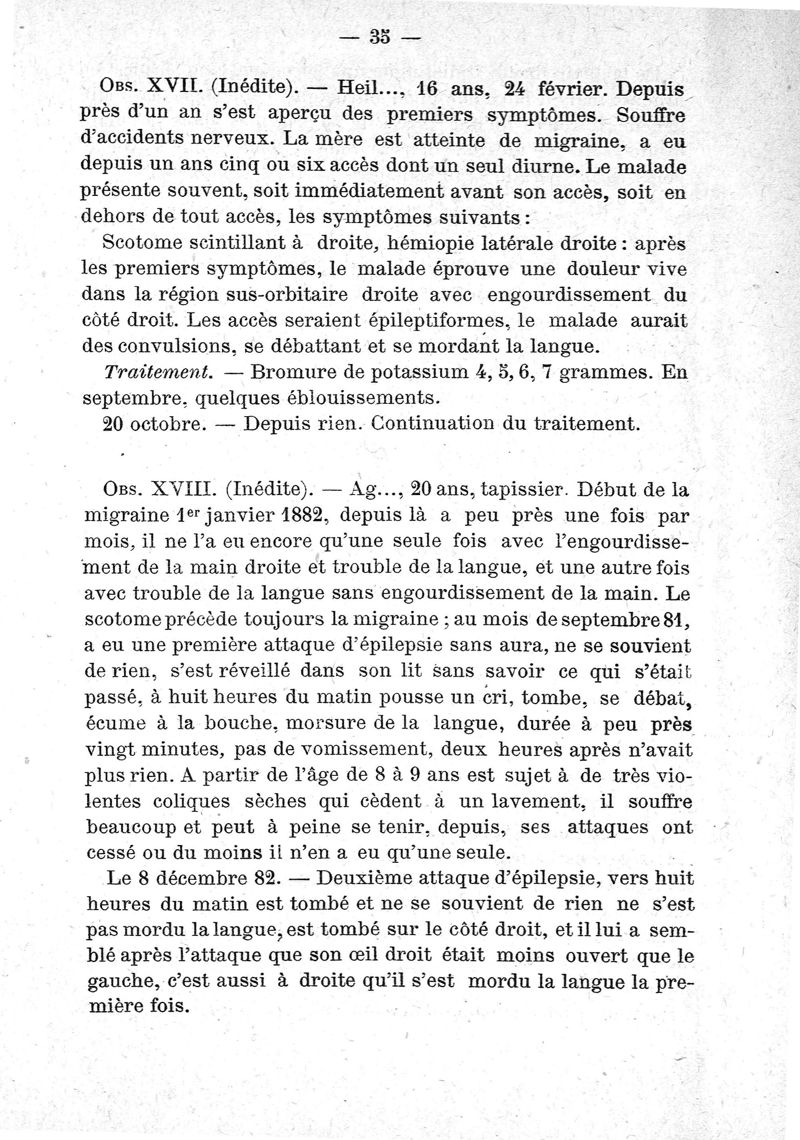 — 35 —

Obs. XVII. (Inédite). — Heil..., 16 ans, 24 février. Depuis près d'un an s'est aperçu des premiers symptômes. Souffre d'accidents nerveux. La mère est atteinte de migraine, a eu depuis un ans cinq ou six accès dont un seul diurne. Le malade présente souvent, soit immédiatement avant son accès, soit en dehors de tout accès, les symptômes suivants :

Scotome scintillant à droite, hémiopie latérale droite : après les premiers symptômes, le malade éprouve une douleur vive dans la région sus-orbitaire droite avec engourdissement du côté droit. Les accès seraient épileptiformes, le malade aurait des convulsions, se débattant et se mordant la langue.

Traitement. — Bromure de potassium 4, 5, 6, 7 grammes. En septembre, quelques éblouissements.

20 octobre. — Depuis rien. Continuation du traitement.

Obs. XVIII. (Inédite). — Ag..., 20 ans, tapissier. Début de la migraine 1er janvier 1882, depuis là a peu près une fois par mois, il ne l'a eu encore qu'une seule fois avec l'engourdissement de la main droite et trouble de la langue, et une autre fois avec trouble de la langue sans engourdissement de la main. Le scotome précède toujours la migraine ; au mois de septembre 81, a eu une première attaque d'épilepsie sans aura, ne se souvient de rien, s'est réveillé dans son lit sans savoir ce qui s'était passé, à huit heures du matin pousse un cri, tombe, se débat, écume à la bouche, morsure de la langue, durée à peu près vingt minutes, pas de vomissement, deux heures après n'avait plus rien. A partir de l'âge de 8 à 9 ans est sujet à de très violentes coliques sèches qui cèdent à un lavement, il souffre beaucoup et peut à peine se tenir, depuis, ses attaques ont cessé ou du moins il n'en a eu qu'une seule.

Le 8 décembre 82. — Deuxième attaque d'épilepsie, vers huit heures du matin est tombé et ne se souvient de rien ne s'est pas mordu la langue, est tombé sur le côté droit, et il lui a semblé après l'attaque que son œil droit était moins ouvert que le gauche, c'est aussi à droite qu'il s'est mordu la langue la première fois.